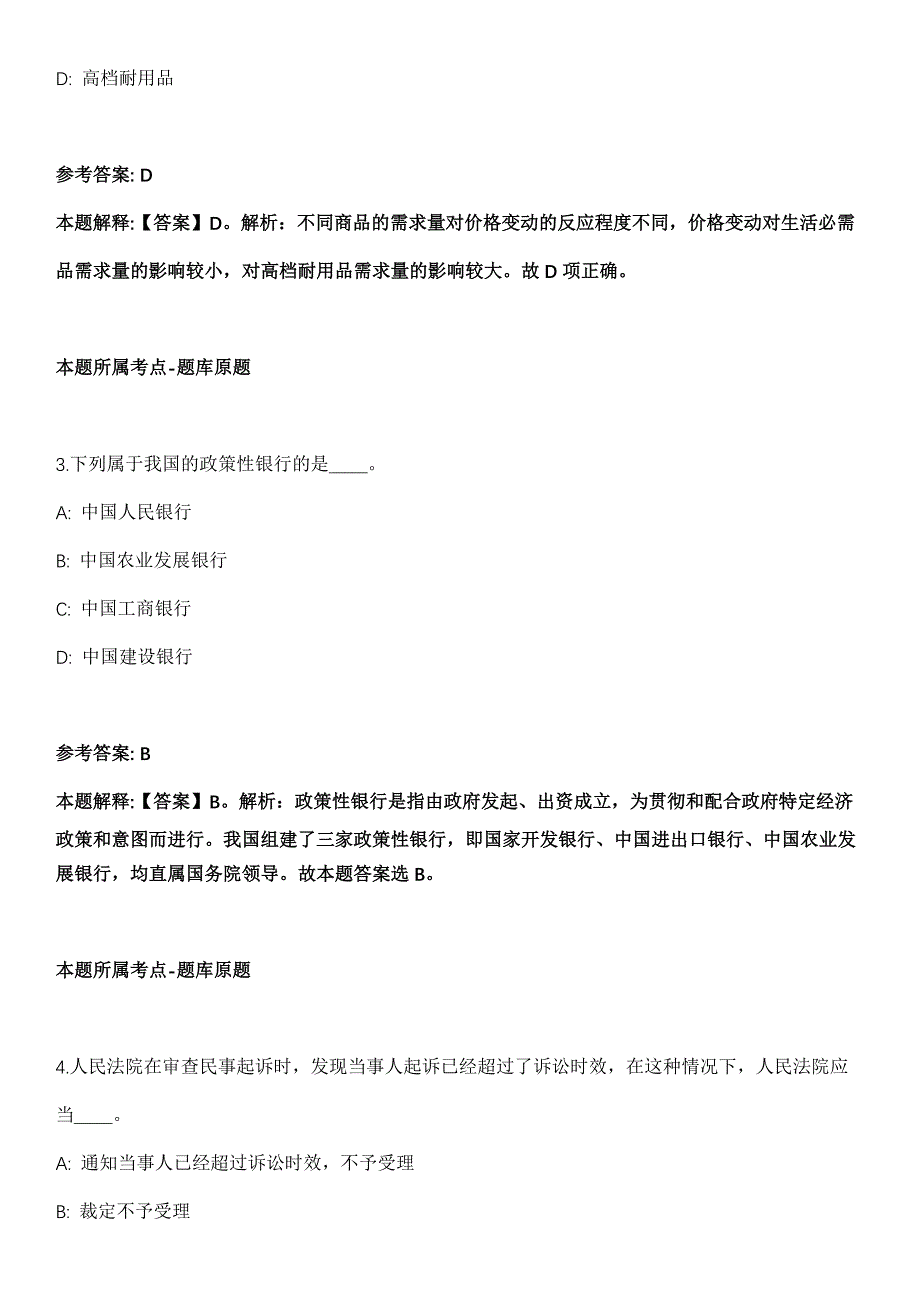 D: 高档耐用品

参考答案: D

本题解释:【答案】D。解析：不同商品的需求量对价格变动的反应程度不同，价格变动对生活必需品需求量的影响较小，对高档耐用品需求量的影响较大。故 D 项正确。

本题所属考点-题库原题

3.下列属于我国的政策性银行的是____。

A: 中国人民银行

B: 中国农业发展银行

C: 中国工商银行

D: 中国建设银行

参考答案: B

本题解释:【答案】B。解析：政策性银行是指由政府发起、出资成立，为贯彻和配合政府特定经济政策和意图而进行。我国组建了三家政策性银行，即国家开发银行、中国进出口银行、中国农业发展银行，均直属国务院领导。故本题答案选 B。

本题所属考点-题库原题

4.人民法院在审查民事起诉时，发现当事人起诉已经超过了诉讼时效，在这种情况下，人民法院应当____。

A: 通知当事人已经超过诉讼时效，不予受理

B: 裁定不予受理